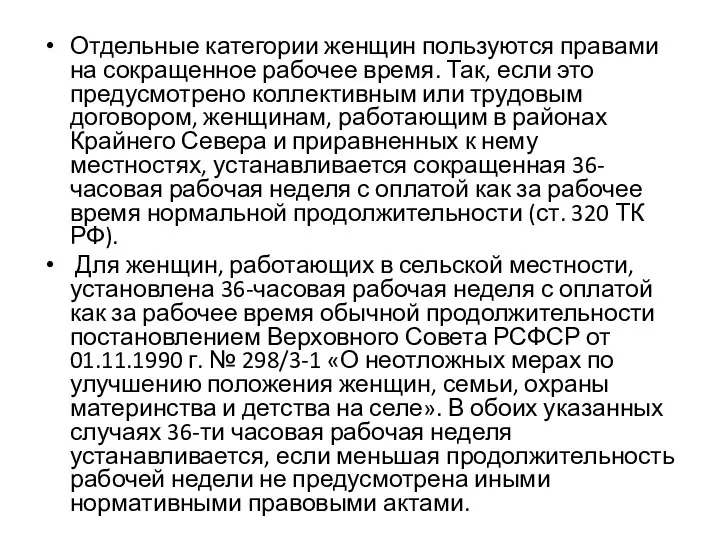 • Отдельные категории женщин пользуются правами на сокращенное рабочее время. Так, если это предусмотрено коллективным или трудовым договором, женщинам, работающим в районах Крайнего Севера и приравненных к нему местностях, устанавливается сокращенная 36-часовая рабочая неделя с оплатой как за рабочее время нормальной продолжительности (ст. 320 ТК РФ).

• Для женщин, работающих в сельской местности, установлена 36-часовая рабочая неделя с оплатой как за рабочее время обычной продолжительности постановлением Верховного Совета РСФСР от 01.11.1990 г. № 298/3-1 «О неотложных мерах по улучшению положения женщин, семьи, охраны материнства и детства на селе». В обоих указанных случаях 36-ти часовая рабочая неделя устанавливается, если меньшая продолжительность рабочей недели не предусмотрена иными нормативными правовыми актами.